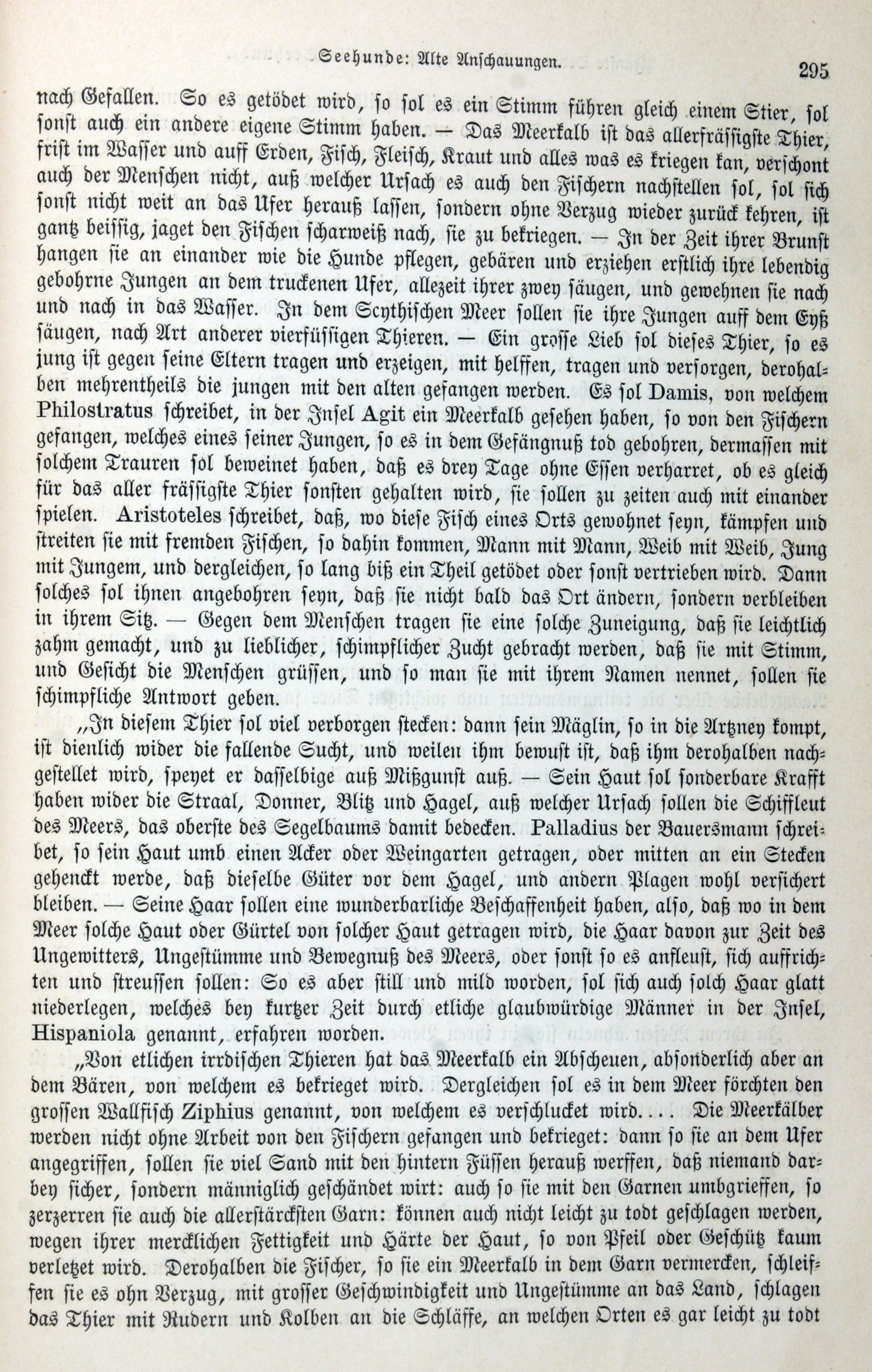 Seehunde: Alte Anschauungen. 295

nach Gefallen. So es getödet wird, so sol es ein Stimm führen gleich einem Stier, sol sonst auch ein andere eigene Stimm haben. — Das Meerkalb ist das allerfrässigste Thier, frist im Wasser und auff Erden, Fisch, Fleisch, Kraut und alles was es kriegen kan, verschont auch der Menschen nicht, auß welcher Ursach es auch den Fischern nachstellen sol, sol sich sonst nicht weit an das Ufer herauß lassen, sondern ohne Verzug wieder zurück kehren, ist gantz beissig, jaget den Fischen scharweiß nach, sie zu bekriegen. — In der Zeit ihrer Brunst hangen sie an einander wie die Hunde pflegen, gebären und erziehen erstlich ihre lebendig gebohrne Jungen an dem truckenen Ufer, allezeit ihrer zwey säugen, und gewehnen sie nach und nach in das Wasser. In dem Scythischen Meer sollen sie ihre Jungen auff dem Eyß säugen, nach Art anderer vierfüssigen Thieren. — Ein grosse Lieb sol dieses Thier, so es jung ist gegen seine Eltern tragen und erzeigen, mit helffen, tragen und versorgen, derohalben mehrentheils die jungen mit den alten gefangen werden. Es sol Damis, von welchem Philostratus schreibet, in der Insel Agit ein Meerkalb gesehen haben, so von den Fischern gefangen, welches eines seiner Jungen, so es in dem Gefängnuß tod gebohren, dermassen mit solchem Trauren sol beweinet haben, daß es drey Tage ohne Essen verharret, ob es gleich für das aller frässigste Thier sonsten gehalten wird, sie sollen zu zeiten auch mit einander spielen. Aristoteles schreibet, daß, wo diese Fisch eines Orts gewohnet seyn, kämpfen und streiten sie mit fremden Fischen, so dahin kommen, Mann mit Mann, Weib mit Weib, Jung mit Jungem, und dergleichen, so lang biß ein Theil getödet oder sonst vertrieben wird. Dann solches sol ihnen angebohren seyn, daß sie nicht bald das Ort ändern, sondern verbleiben in ihrem Sitz. — Gegen dem Menschen tragen sie eine solche Zuneigung, daß sie leichtlich zahm gemacht, und zu lieblicher, schimpflicher Zucht gebracht werden, daß sie mit Stimm, und Gesicht die Menschen grüssen, und so man sie mit ihrem Namen nennet, sollen sie schimpfliche Antwort geben.

„In diesem Thier sol viel verborgen stecken: dann sein Mäglin, so in die Artzney kompt, ist dienlich wider die fallende Sucht, und weilen ihm bewust ist, daß ihm derohalben nachgestellet wird, speyet er dasselbige auß Mißgunst auß. — Sein Haut sol sonderbare Krafft haben wider die Straal, Donner, Blitz und Hagel, auß welcher Ursach sollen die Schiffleut des Meers, das oberste des Segelbaums damit bedecken. Palladius der Bauersmann schreibet, so sein Haut umb einen Acker oder Weingarten getragen, oder mitten an ein Stecken gehenckt werde, daß dieselbe Güter vor dem Hagel, und andern Plagen wohl versichert bleiben. — Seine Haar sollen eine wunderbarliche Beschaffenheit haben, also, daß wo in dem Meer solche Haut oder Gürtel von solcher Haut getragen wird, die Haar davon zur Zeit des Ungewitters, Ungestümme und Bewegnuß des Meers, oder sonst so es anfleust, sich auffrichten und streussen sollen: So es aber still und mild worden, sol sich auch solch Haar glatt niederlegen, welches bey kurtzer Zeit durch etliche glaubwürdige Männer in der Insel, Hispaniola genannt, erfahren worden.

„Von etlichen irrdischen Thieren hat das Meerkalb ein Abscheuen, absonderlich aber an dem Bären, von welchem es bekrieget wird. Dergleichen sol es in dem Meer förchten den grossen Wallfisch Ziphius genannt, von welchem es verschlucket wird.... Die Meerkälber werden nicht ohne Arbeit von den Fischern gefangen und bekrieget: dann so sie an dem Ufer angegriffen, sollen sie viel Sand mit den hintern Füssen herauß werffen, daß niemand darbey sicher, sondern männiglich geschändet wirt: auch so sie mit den Garnen umbgrieffen, so zerzerren sie auch die allerstärckſten Garn: können auch nicht leicht zu todt geschlagen werden, wegen ihrer mercklichen Fettigkeit und Härte der Haut, so von Pfeil oder Geschütz kaum verletzet wird. Derohalben die Fischer, so sie ein Meerkalb in dem Garn vermercken, schleiffen sie es ohn Verzug, mit grosser Geschwindigkeit und Ungestümme an das Land, schlagen das Thier mit Rudern und Kolben an die Schläffe, an welchen Orten es gar leicht zu todt